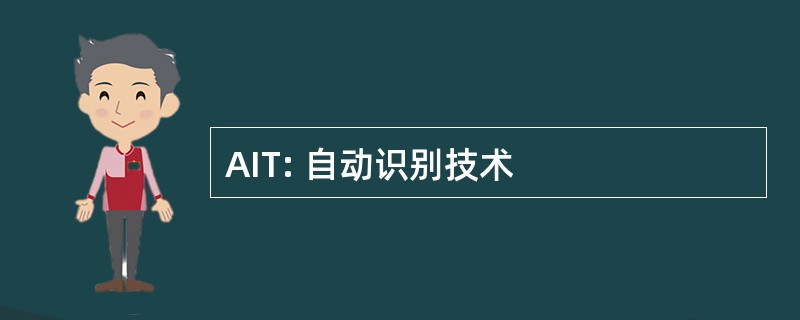 AIT: 自动识别技术